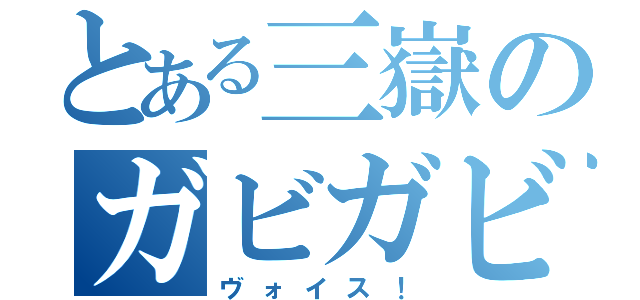 とある三嶽の
ガビガビ
ヴォイス！